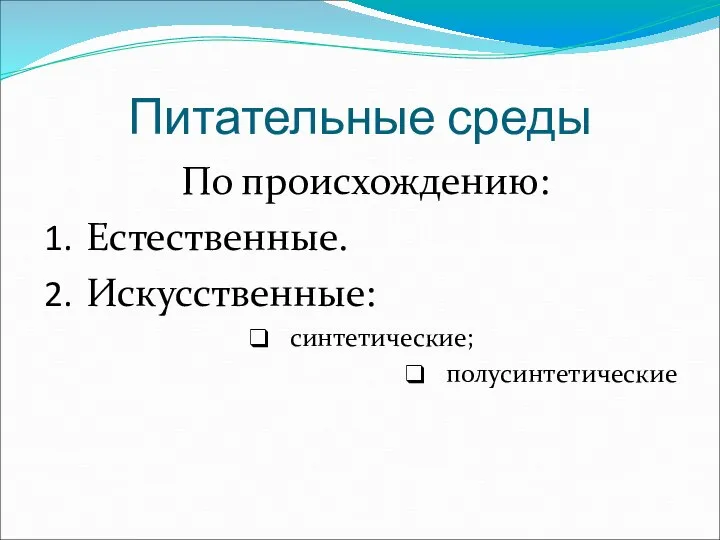 Питательные среды

По происхождению:

1. Естественные.
2. Искусственные:

❑ синтетические;

❑ полусинтетические